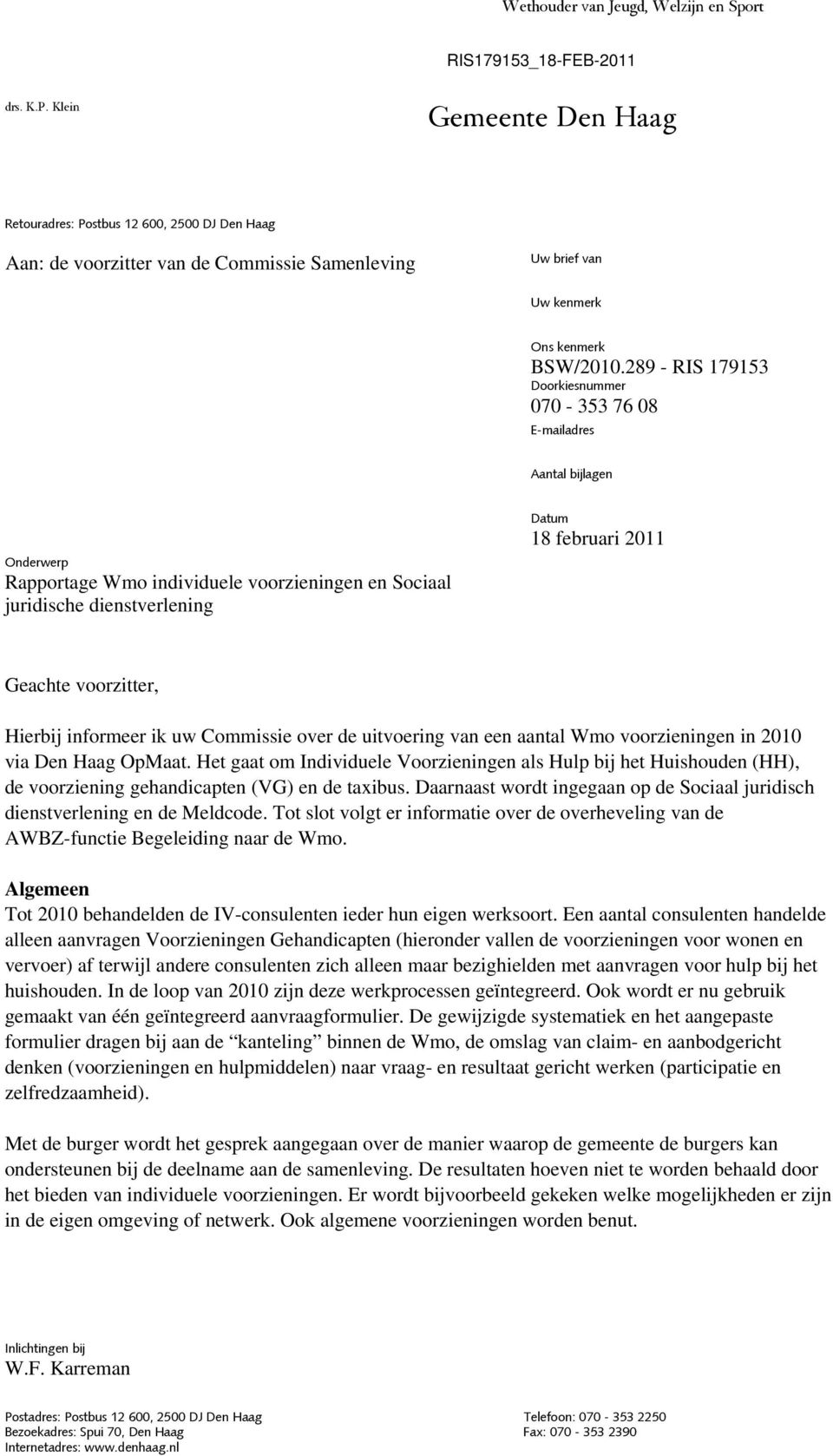 Wethouder van Jeugd, Welzijn en Sport

RIS179153_18-FEB-2011

drs. K.P. Klein

Gemeente Den Haag

Retouradres: Postbus 12 600, 2500 DJ Den Haag

Aan: de voorzitter van de Commissie Samenleving

Uw brief van

Uw kenmerk

Ons kenmerk
BSW/2010.289 - RIS 179153

Doorkiesnummer
070 - 353 76 08

E-mailadres

Aantal bijlagen

Datum
18 februari 2011

Onderwerp
Rapportage Wmo individuele voorzieningen en Sociaal juridische dienstverlening

Geachte voorzitter,

Hierbij informeer ik uw Commissie over de uitvoering van een aantal Wmo voorzieningen in 2010 via Den Haag OpMaat. Het gaat om Individuele Voorzieningen als Hulp bij het Huishouden (HH), de voorziening gehandicapten (VG) en de taxibus. Daarnaast wordt ingegaan op de Sociaal juridisch dienstverlening en de Meldcode. Tot slot volgt er informatie over de overheveling van de AWBZ-functie Begeleiding naar de Wmo.

Algemeen
Tot 2010 behandelden de IV-consulenten ieder hun eigen werksoort. Een aantal consulenten handelde alleen aanvragen Voorzieningen Gehandicapten (hieronder vallen de voorzieningen voor wonen en vervoer) af terwijl andere consulenten zich alleen maar bezighielden met aanvragen voor hulp bij het huishouden. In de loop van 2010 zijn deze werkprocessen geïntegreerd. Ook wordt er nu gebruik gemaakt van één geïntegreerd aanvraagformulier. De gewijzigde systematiek en het aangepaste formulier dragen bij aan de “kanteling” binnen de Wmo, de omslag van claim- en aanbodgericht denken (voorzieningen en hulpmiddelen) naar vraag- en resultaat gericht werken (participatie en zelfredzaamheid).

Met de burger wordt het gesprek aangegaan over de manier waarop de gemeente de burgers kan ondersteunen bij de deelname aan de samenleving. De resultaten hoeven niet te worden behaald door het bieden van individuele voorzieningen. Er wordt bijvoorbeeld gekeken welke mogelijkheden er zijn in de eigen omgeving of netwerk. Ook algemene voorzieningen worden benut.

Inlichtingen bij
W.F. Karreman

Postadres: Postbus 12 600, 2500 DJ Den Haag
Bezoekadres: Spui 70, Den Haag
Internetadres: www.denhaag.nl

Telefoon: 070 - 353 2250
Fax: 070 - 353 2390